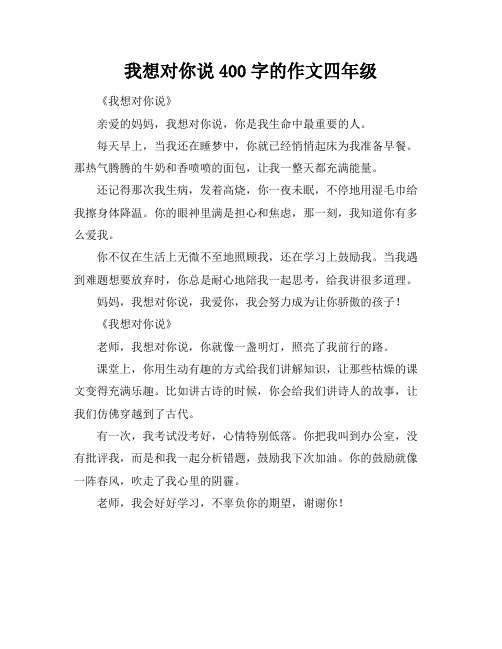 我想对你说 400 字的作文四年级

《我想对你说》

亲爱的妈妈，我想对你说，你是我生命中最重要的人。

每天早上，当我还在睡梦中，你就已经悄悄起床为我准备早餐。那热气腾腾的牛奶和香喷喷的面包，让我一整天都充满能量。

还记得那次我生病，发着高烧，你一夜未眠，不停地用湿毛巾给我擦身体降温。你的眼神里满是担心和焦虑，那一刻，我知道你有多么爱我。

你不仅在生活上无微不至地照顾我，还在学习上鼓励我。当我遇到难题想要放弃时，你总是耐心地陪我一起思考，给我讲很多道理。

妈妈，我想对你说，我爱你，我会努力成为让你骄傲的孩子！

《我想对你说》

老师，我想对你说，你就像一盏明灯，照亮了我前行的路。

课堂上，你用生动有趣的方式给我们讲解知识，让那些枯燥的课文变得充满乐趣。比如讲古诗的时候，你会给我们讲诗人的故事，让我们仿佛穿越到了古代。

有一次，我考试没考好，心情特别低落。你把我叫到办公室，没有批评我，而是和我一起分析错题，鼓励我下次加油。你的鼓励就像一阵春风，吹走了我心里的阴霾。

老师，我会好好学习，不辜负你的期望，谢谢你！